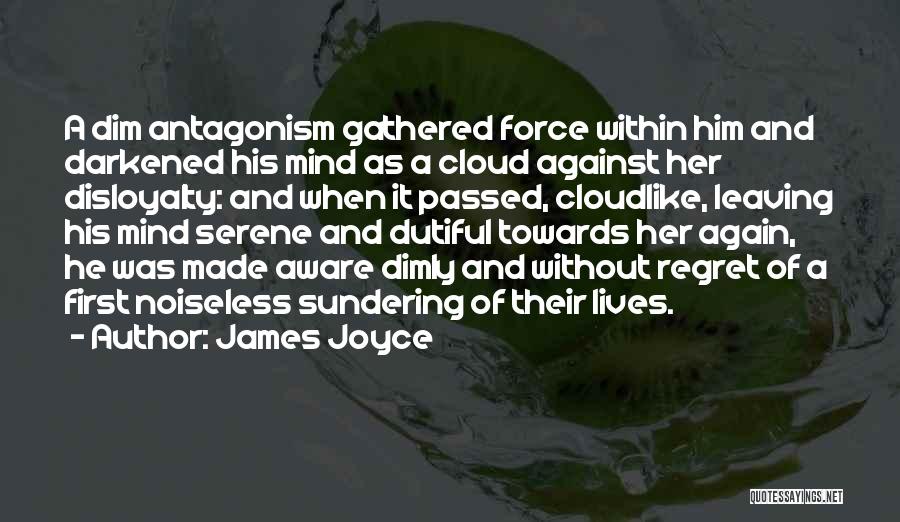 A dim antagonism gathered force within him and darkened his mind as a cloud against her disloyalty: and when it passed, cloudlike, leaving his mind serene and dutiful towards her again, he was made aware dimly and without regret of a first noiseless sundering of their lives.

- Author: James Joyce

QUOTESSAYINGS.NET